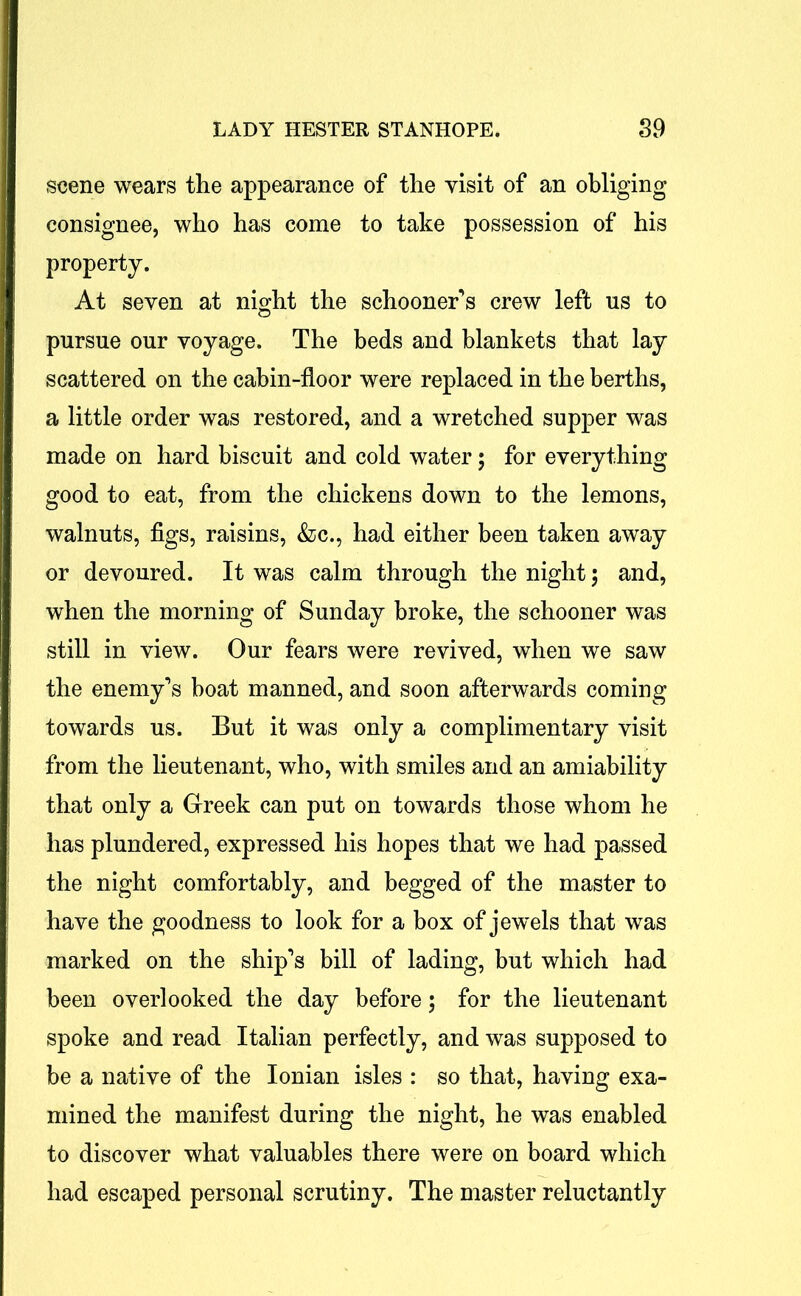 LADY HESTER STANHOPE. 39

scene wears the appearance of the visit of an obliging consignee, who has come to take possession of his property.

At seven at night the schooner's crew left us to pursue our voyage. The beds and blankets that lay scattered on the cabin-floor were replaced in the berths, a little order was restored, and a wretched supper was made on hard biscuit and cold water; for everything good to eat, from the chickens down to the lemons, walnuts, figs, raisins, &c., had either been taken away or devoured. It was calm through the night; and, when the morning of Sunday broke, the schooner was still in view. Our fears were revived, when we saw the enemy's boat manned, and soon afterwards coming towards us. But it was only a complimentary visit from the lieutenant, who, with smiles and an amiability that only a Greek can put on towards those whom he has plundered, expressed his hopes that we had passed the night comfortably, and begged of the master to have the goodness to look for a box of jewels that was marked on the ship's bill of lading, but which had been overlooked the day before; for the lieutenant spoke and read Italian perfectly, and was supposed to be a native of the Ionian isles : so that, having examined the manifest during the night, he was enabled to discover what valuables there were on board which had escaped personal scrutiny. The master reluctantly